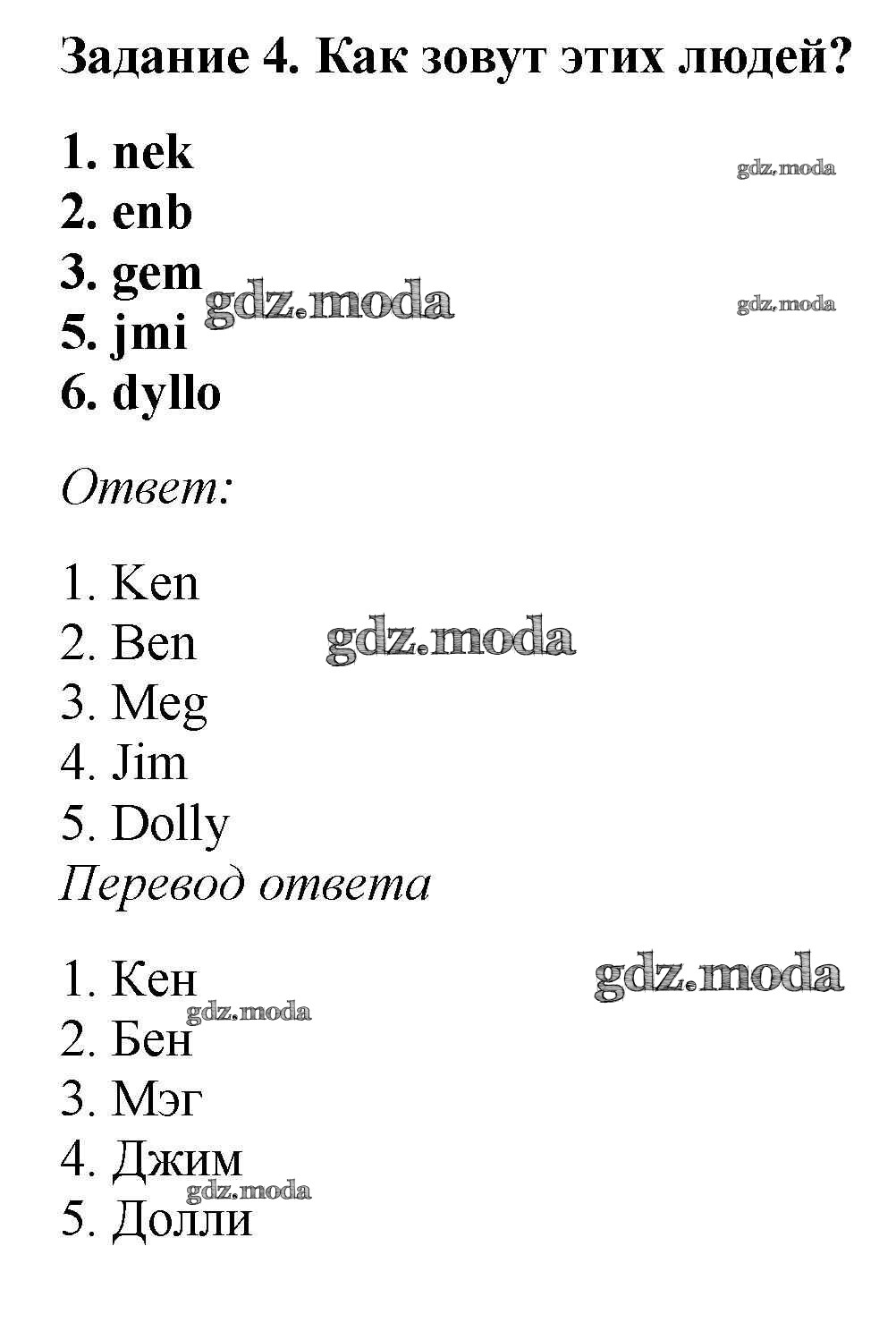 Задание 4. Как зовут этих людей?

1. nek
2. enb
3. gem
5. jmi
6. dyllo

gdz.moda
gdz.moda
gdz.moda

Ответ:

1. Ken
2. Ben
3. Meg
4. Jim
5. Dolly

gdz.moda

Перевод ответа

1. Кен
2. Бен
3. Мэг
4. Джим
5. Долли

gdz.moda
gdz.moda
gdz.moda